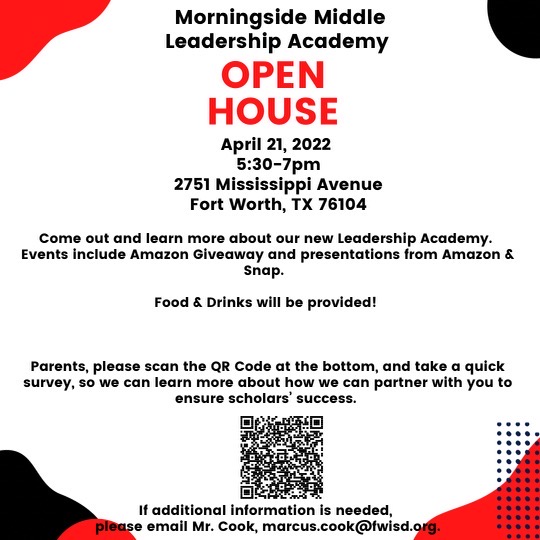 Morningside Middle Leadership Academy

OPEN HOUSE

April 21, 2022
5:30-7pm
2751 Mississippi Avenue
Fort Worth, TX 76104

Come out and learn more about our new Leadership Academy. Events include Amazon Giveaway and presentations from Amazon & Snap.

Food & Drinks will be provided!

Parents, please scan the QR Code at the bottom, and take a quick survey, so we can learn more about how we can partner with you to ensure scholars' success.

If additional information is needed, please email Mr. Cook, marcus.cook@fwisd.org.